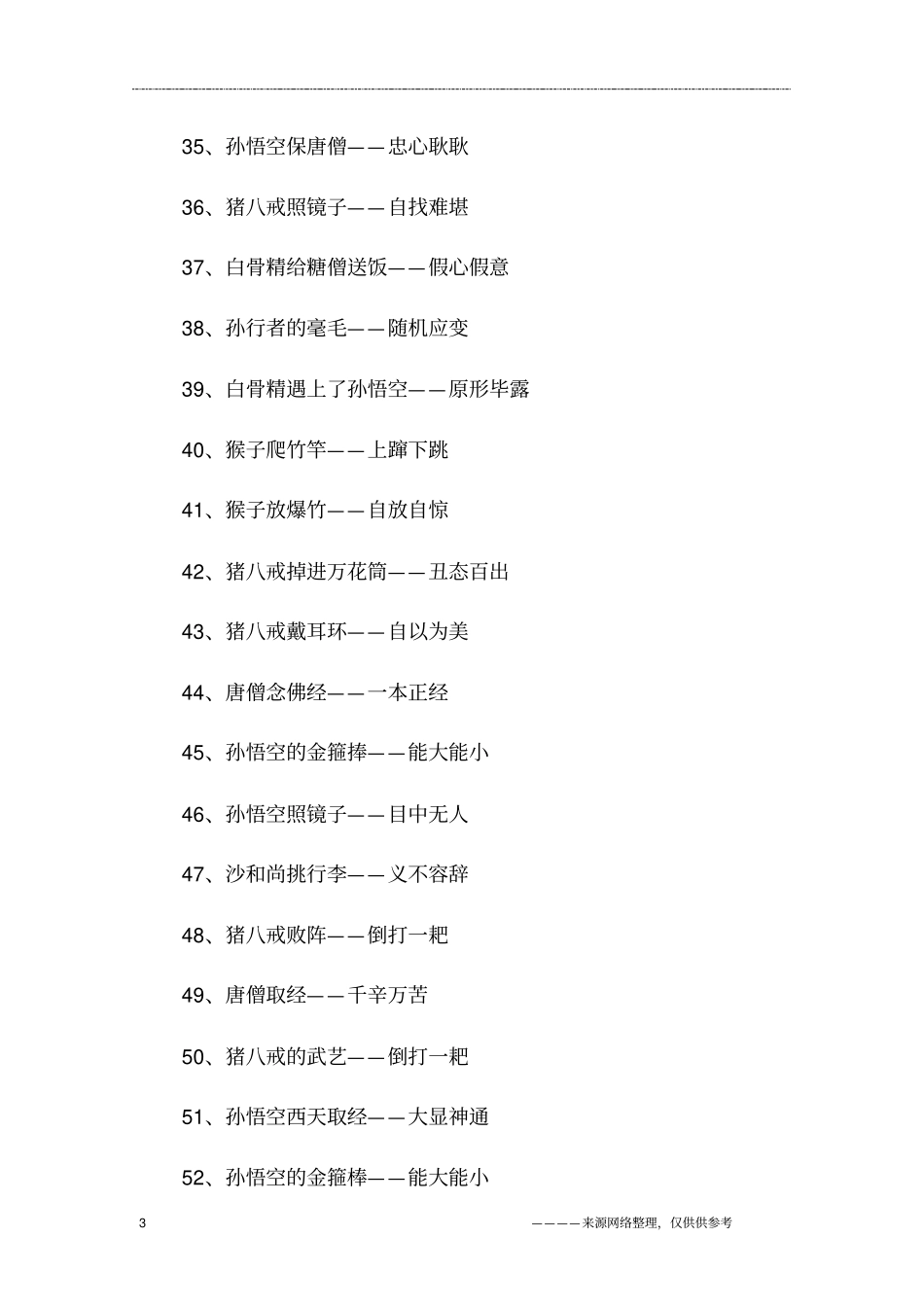 35、孙悟空保唐僧——忠心耿耿

36、猪八戒照镜子——自找难堪

37、白骨精给糖僧送饭——假心假意

38、孙行者的毫毛——随机应变

39、白骨精遇上了孙悟空——原形毕露

40、猴子爬竹竿——上蹿下跳

41、猴子放爆竹——自放自惊

42、猪八戒掉进万花筒——丑态百出

43、猪八戒戴耳环——自以为美

44、唐僧念佛经——一本正经

45、孙悟空的金箍捧——能大能小

46、孙悟空照镜子——目中无人

47、沙和尚挑行李——义不容辞

48、猪八戒败阵——倒打一耙

49、唐僧取经——千辛万苦

50、猪八戒的武艺——倒打一耙

51、孙悟空西天取经——大显神通

52、孙悟空的金箍棒——能大能小

3

————来源网络整理，仅供供参考